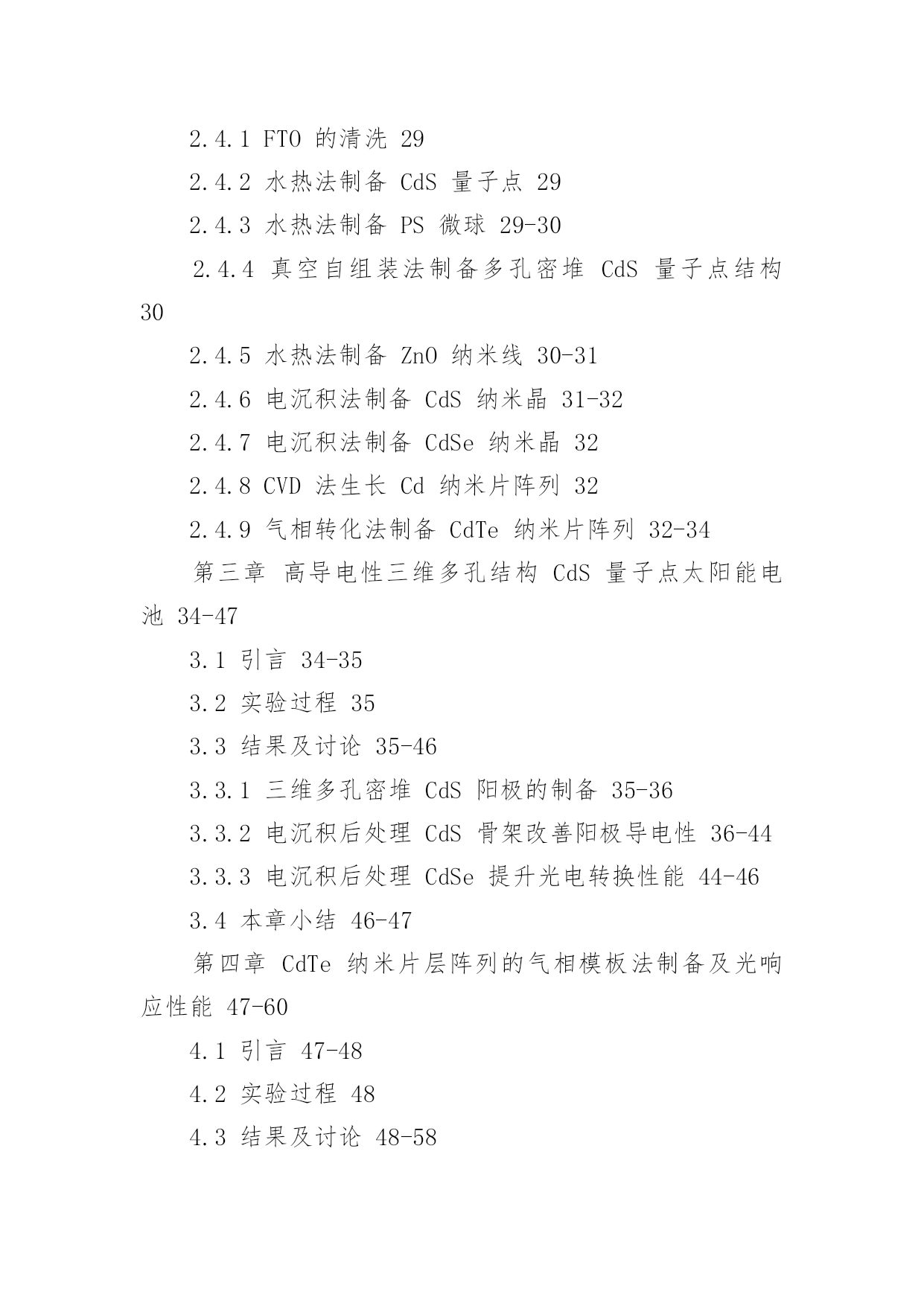 2.4.1 FTO 的清洗 29

2.4.2 水热法制备 CdS 量子点 29

2.4.3 水热法制备 PS 微球 29-30

2.4.4 真空自组装法制备多孔密堆 CdS 量子点结构 30

2.4.5 水热法制备 ZnO 纳米线 30-31

2.4.6 电沉积法制备 CdS 纳米晶 31-32

2.4.7 电沉积法制备 CdSe 纳米晶 32

2.4.8 CVD 法生长 Cd 纳米片阵列 32

2.4.9 气相转化法制备 CdTe 纳米片阵列 32-34

第三章 高导电性三维多孔结构 CdS 量子点太阳能电池 34-47

3.1 引言 34-35

3.2 实验过程 35

3.3 结果及讨论 35-46

3.3.1 三维多孔密堆 CdS 阳极的制备 35-36

3.3.2 电沉积后处理 CdS 骨架改善阳极导电性 36-44

3.3.3 电沉积后处理 CdSe 提升光电转换性能 44-46

3.4 本章小结 46-47

第四章 CdTe 纳米片层阵列的气相模板法制备及光响应性能 47-60

4.1 引言 47-48

4.2 实验过程 48

4.3 结果及讨论 48-58